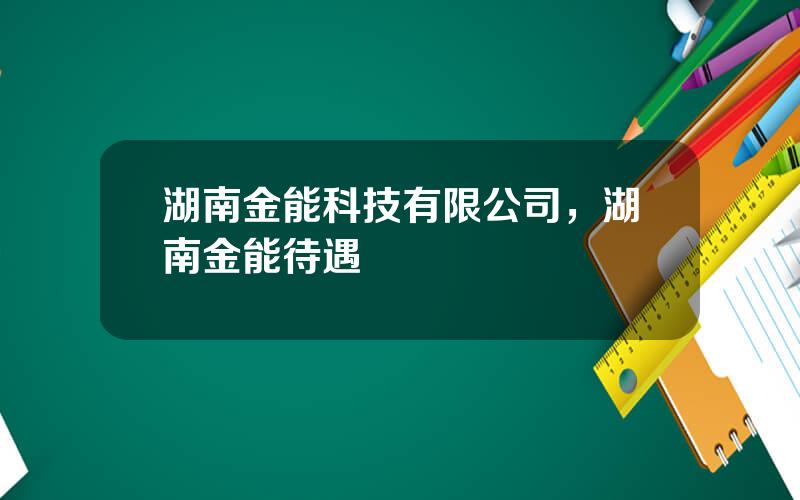 湖南金能科技有限公司，湖南金能待遇